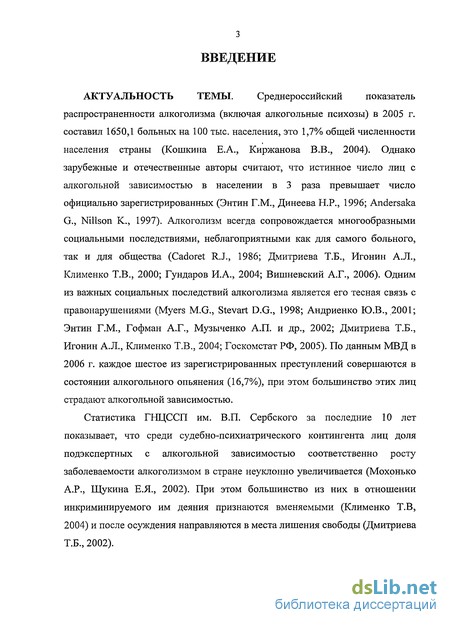 3

ВВЕДЕНИЕ

АКТУАЛЬНОСТЬ ТЕМЫ. Среднероссийский показатель распространенности алкоголизма (включая алкогольные психозы) в 2005 г. составил 1650,1 больных на 100 тыс. населения, это 1,7% общей численности населения страны (Кошкина Е.А., Киржанова В.В., 2004). Однако зарубежные и отечественные авторы считают, что истинное число лиц с алкогольной зависимостью в населении в 3 раза превышает число официально зарегистрированных (Энтин Г.М., Динеева Н.Р., 1996; Andersaka G., Nillson K., 1997). Алкоголизм всегда сопровождается многообразными социальными последствиями, неблагоприятными как для самого больного, так и для общества (Cadoret R.J., 1986; Дмитриева Т.Б., Игонин А.Л., Клименко Т.В., 2000; Гундаров И.А., 2004; Вишневский А.Г., 2006). Одним из важных социальных последствий алкоголизма является его тесная связь с правонарушениями (Myers M.G., Stevart D.G., 1998; Андриенко Ю.В., 2001; Энтин Г.М., Гофман А.Г., Музыченко А.П. и др., 2002; Дмитриева Т.Б., Игонин А.Л., Клименко Т.В., 2004; Госкомстат РФ, 2005). По данным МВД в 2006 г. каждое шестое из зарегистрированных преступлений совершаются в состоянии алкогольного опьянения (16,7%), при этом большинство этих лиц страдают алкогольной зависимостью.

Статистика ГНЦССП им. В.П. Сербского за последние 10 лет показывает, что среди судебно-психиатрического контингента лиц доля подэкспертных с алкогольной зависимостью соответственно росту заболеваемости алкоголизмом в стране неуклонно увеличивается (Мохонько А.Р., Щукина Е.Я., 2002). При этом большинство из них в отношении инкриминируемого им деяния признаются вменяемыми (Клименко Т.В, 2004) и после осуждения направляются в места лишения свободы (Дмитриева Т.Б., 2002).

dsLib.net
библиотека диссертаций